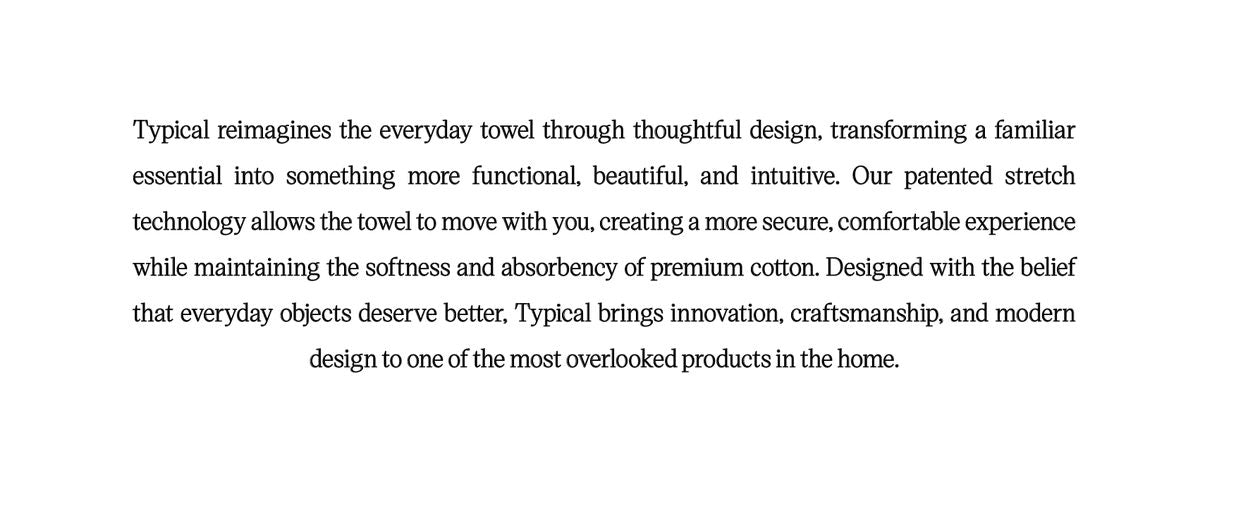 Typical reimagines the everyday towel through thoughtful design, transforming a familiar essential into something more functional, beautiful, and intuitive. Our patented stretch technology allows the towel to move with you, creating a more secure, comfortable experience while maintaining the softness and absorbency of premium cotton. Designed with the belief that everyday objects deserve better, Typical brings innovation, craftsmanship, and modern design to one of the most overlooked products in the home.